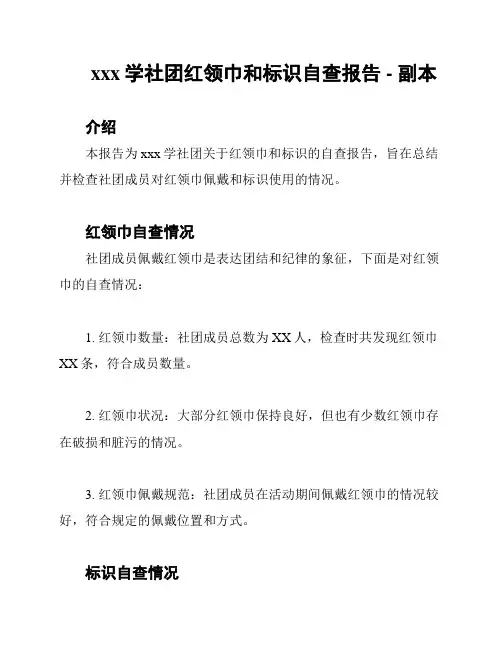 xxx 学社团红领巾和标识自查报告 - 副本

介绍

本报告为 xxx 学社团关于红领巾和标识的自查报告，旨在总结并检查社团成员对红领巾佩戴和标识使用的情况。

红领巾自查情况

社团成员佩戴红领巾是表达团结和纪律的象征，下面是对红领巾的自查情况：

1. 红领巾数量：社团成员总数为 XX 人，检查时共发现红领巾 XX 条，符合成员数量。

2. 红领巾状况：大部分红领巾保持良好，但也有少数红领巾存在破损和脏污的情况。

3. 红领巾佩戴规范：社团成员在活动期间佩戴红领巾的情况较好，符合规定的佩戴位置和方式。

标识自查情况